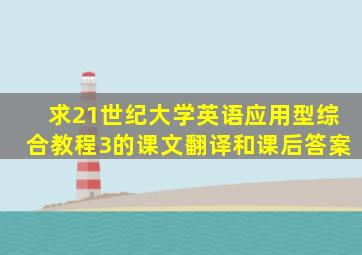 求21世纪大学英语应用型综合教程3的课文翻译和课后答案